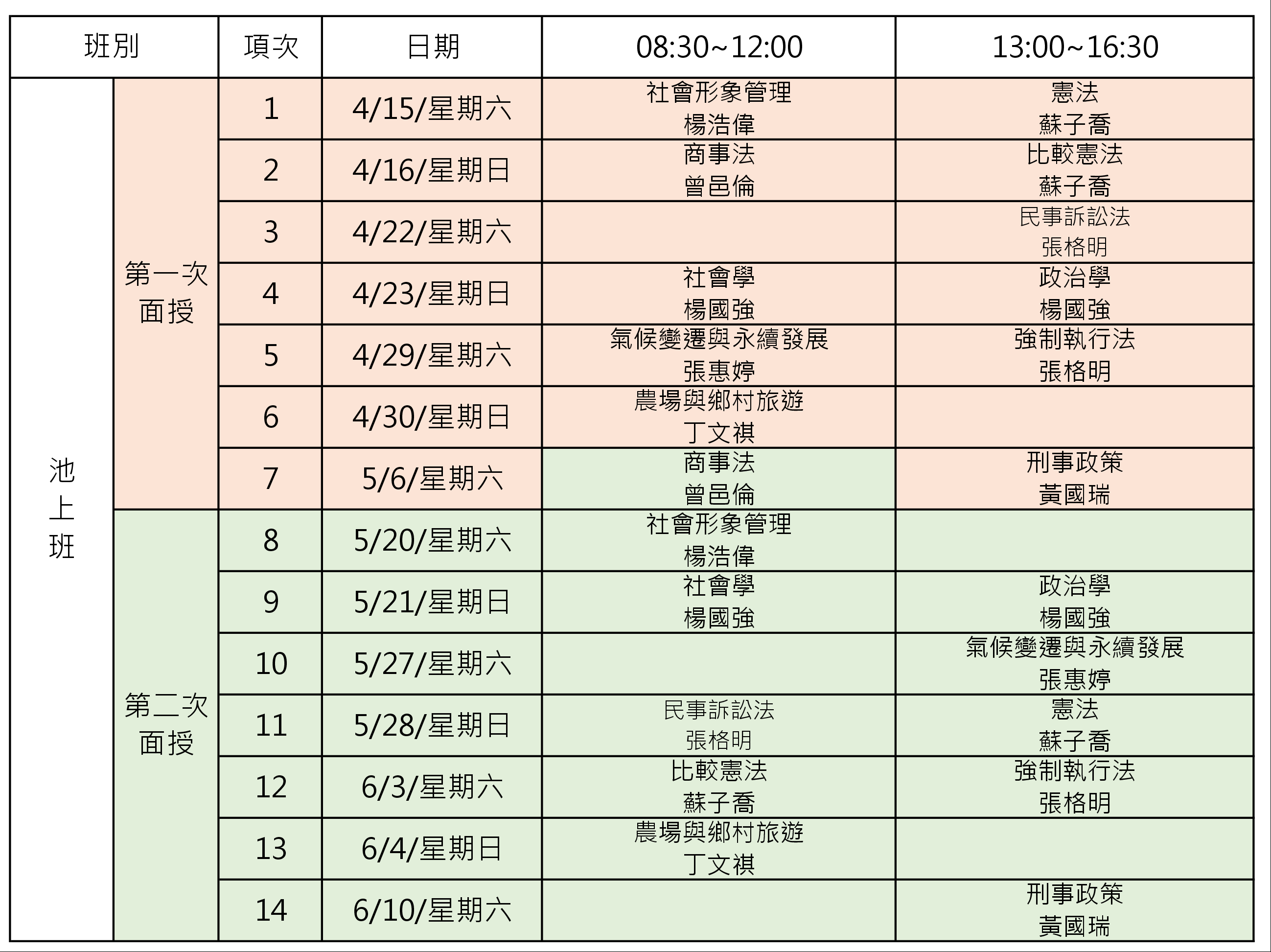 | 班別 | | 項次 | 日期 | 08:30~12:00 | 13:00~16:30 |
|---|---|---|---|---|---|
| 池上班 | 第一次面授 | 1 | 4/15/星期六 | 社會形象管理 楊浩偉 | 憲法 蘇子喬 |
| | | 2 | 4/16/星期日 | 商事法 曾邑倫 | 比較憲法 蘇子喬 |
| | | 3 | 4/22/星期六 | | 民事訴訟法 張格明 |
| | | 4 | 4/23/星期日 | 社會學 楊國強 | 政治學 楊國強 |
| | | 5 | 4/29/星期六 | 氣候變遷與永續發展 張惠婷 | 強制執行法 張格明 |
| | | 6 | 4/30/星期日 | 農場與鄉村旅遊 丁文祺 | |
| | | 7 | 5/6/星期六 | 商事法 曾邑倫 | 刑事政策 黃國瑞 |
| | 第二次面授 | 8 | 5/20/星期六 | 社會形象管理 楊浩偉 | |
| | | 9 | 5/21/星期日 | 社會學 楊國強 | 政治學 楊國強 |
| | | 10 | 5/27/星期六 | | 氣候變遷與永續發展 張惠婷 |
| | | 11 | 5/28/星期日 | 民事訴訟法 張格明 | 憲法 蘇子喬 |
| | | 12 | 6/3/星期六 | 比較憲法 蘇子喬 | 強制執行法 張格明 |
| | | 13 | 6/4/星期日 | 農場與鄉村旅遊 丁文祺 | |
| | | 14 | 6/10/星期六 | | 刑事政策 黃國瑞 |